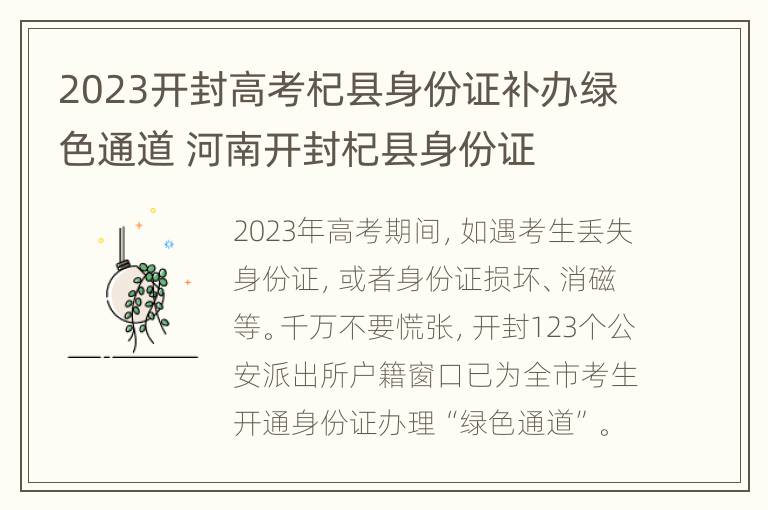 2023开封高考杞县身份证补办绿色通道 河南开封杞县身份证

2023年高考期间，如遇考生丢失身份证，或者身份证损坏、消磁等。千万不要慌张，开封123个公安派出所户籍窗口已为全市考生开通身份证办理“绿色通道”。